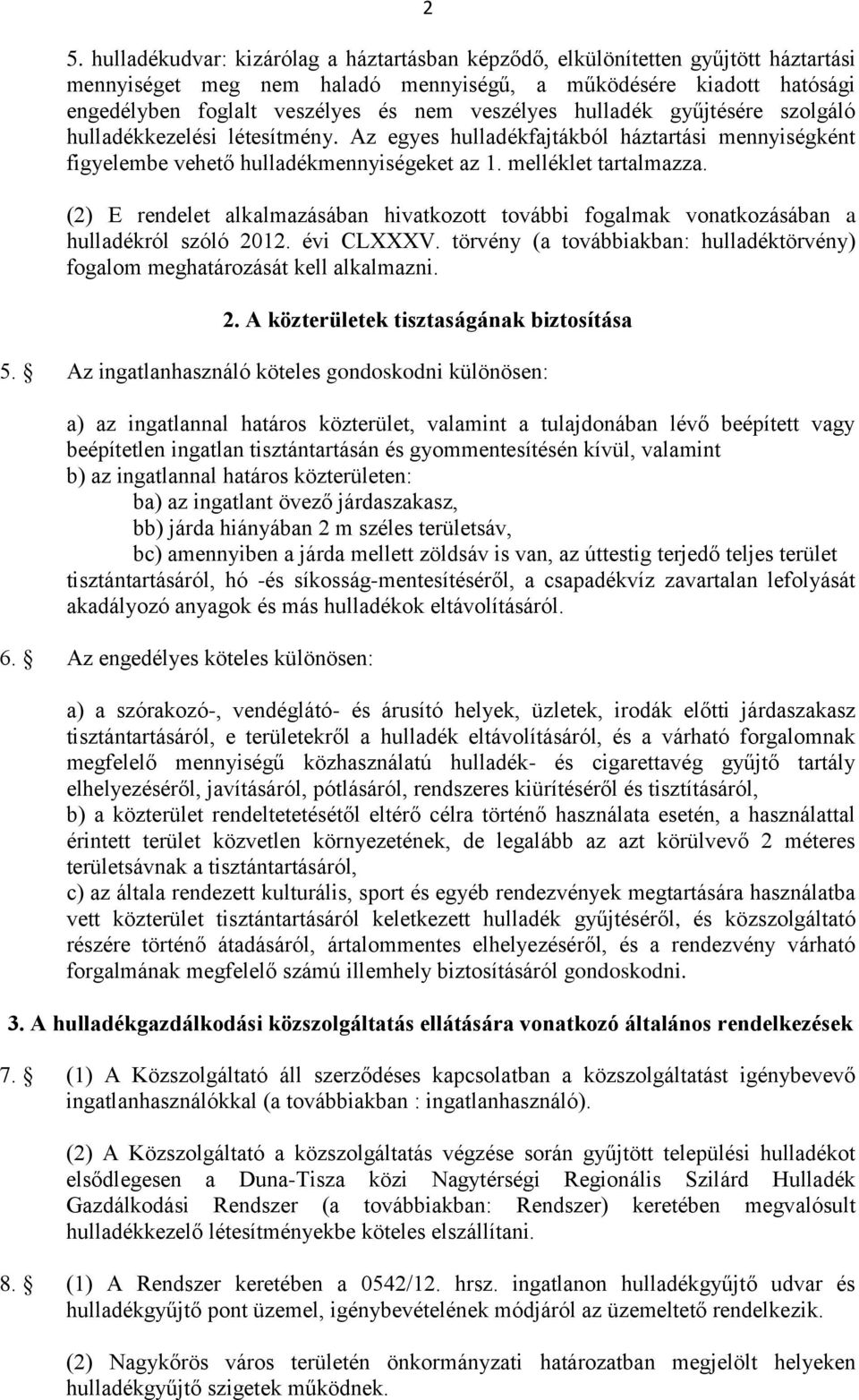 2

5. hulladékudvar: kizárólag a háztartásban képződő, elkülönítetten gyűjtött háztartási mennyiséget meg nem haladó mennyiségű, a működésére kiadott hatósági engedélyben foglalt veszélyes és nem veszélyes hulladék gyűjtésére szolgáló hulladékkezelési létesítmény. Az egyes hulladékfajtákból háztartási mennyiségként figyelembe vehető hulladékmennyiségeket az 1. melléklet tartalmazza.

(2) E rendelet alkalmazásában hivatkozott további fogalmak vonatkozásában a hulladékról szóló 2012. évi CLXXXV. törvény (a továbbiakban: hulladéktörvény) fogalom meghatározását kell alkalmazni.

2. A közterületek tisztaságának biztosítása

5. § Az ingatlanhasználó köteles gondoskodni különösen:

a) az ingatlannal határos közterület, valamint a tulajdonában lévő beépített vagy beépítetlen ingatlan tisztántartásán és gyommentesítésén kívül, valamint
b) az ingatlannal határos közterületen:
ba) az ingatlant övező járdaszakasz,
bb) járda hiányában 2 m széles területsáv,
bc) amennyiben a járda mellett zöldsáv is van, az úttestig terjedő teljes terület tisztántartásáról, hó -és síkosság-mentesítéséről, a csapadékvíz zavartalan lefolyását akadályozó anyagok és más hulladékok eltávolításáról.

6. § Az engedélyes köteles különösen:

a) a szórakozó-, vendéglátó- és árusító helyek, üzletek, irodák előtti járdaszakasz tisztántartásáról, e területekről a hulladék eltávolításáról, és a várható forgalomnak megfelelő mennyiségű közhasználatú hulladék- és cigarettavég gyűjtő tartály elhelyezéséről, javításáról, pótlásáról, rendszeres kiürítéséről és tisztításáról,
b) a közterület rendeltetetésétől eltérő célra történő használata esetén, a használattal érintett terület közvetlen környezetének, de legalább az azt körülvevő 2 méteres területsávnak a tisztántartásáról,
c) az általa rendezett kulturális, sport és egyéb rendezvények megtartására használatba vett közterület tisztántartásáról keletkezett hulladék gyűjtéséről, és közszolgáltató részére történő átadásáról, ártalommentes elhelyezéséről, és a rendezvény várható forgalmának megfelelő számú illemhely biztosításáról gondoskodni.

3. A hulladékgazdálkodási közszolgáltatás ellátására vonatkozó általános rendelkezések

7. § (1) A Közszolgáltató áll szerződéses kapcsolatban a közszolgáltatást igénybevevő ingatlanhasználókkal (a továbbiakban : ingatlanhasználó).

(2) A Közszolgáltató a közszolgáltatás végzése során gyűjtött települési hulladékot elsődlegesen a Duna-Tisza közi Nagytérségi Regionális Szilárd Hulladék Gazdálkodási Rendszer (a továbbiakban: Rendszer) keretében megvalósult hulladékkezelő létesítményekbe köteles elszállítani.

8. § (1) A Rendszer keretében a 0542/12. hrsz. ingatlanon hulladékgyűjtő udvar és hulladékgyűjtő pont üzemel, igénybevételének módjáról az üzemeltető rendelkezik.

(2) Nagykőrös város területén önkormányzati határozatban megjelölt helyeken hulladékgyűjtő szigetek működnek.